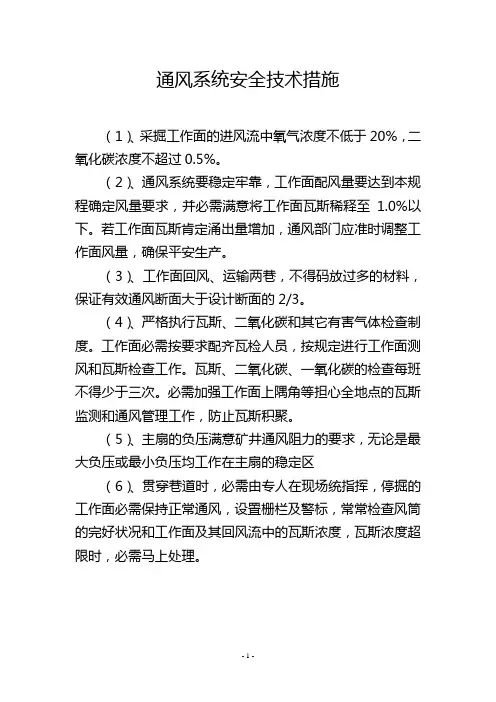 通风系统安全技术措施

（1）、采掘工作面的进风流中氧气浓度不低于 20%，二氧化碳浓度不超过 0.5%。

（2）、通风系统要稳定牢靠，工作面配风量要达到本规程确定风量要求，并必需满意将工作面瓦斯稀释至 1.0%以下。若工作面瓦斯肯定涌出量增加，通风部门应准时调整工作面风量，确保平安生产。

（3）、工作面回风、运输两巷，不得码放过多的材料，保证有效通风断面大于设计断面的 2/3。

（4）、严格执行瓦斯、二氧化碳和其它有害气体检查制度。工作面必需按要求配齐瓦检人员，按规定进行工作面测风和瓦斯检查工作。瓦斯、二氧化碳、一氧化碳的检查每班不得少于三次。必需加强工作面上隅角等担心全地点的瓦斯监测和通风管理工作，防止瓦斯积聚。

（5）、主扇的负压满意矿井通风阻力的要求，无论是最大负压或最小负压均工作在主扇的稳定区

（6）、贯穿巷道时，必需由专人在现场统指挥，停掘的工作面必需保持正常通风，设置栅栏及警标，常常检查风筒的完好状况和工作面及其回风流中的瓦斯浓度，瓦斯浓度超限时，必需马上处理。

- 1 -